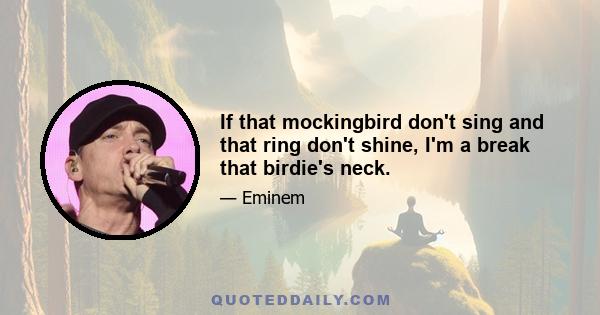 If that mockingbird don't sing and that ring don't shine, I'm a break that birdie's neck.

— Eminem

QUOTEDDAILY.COM